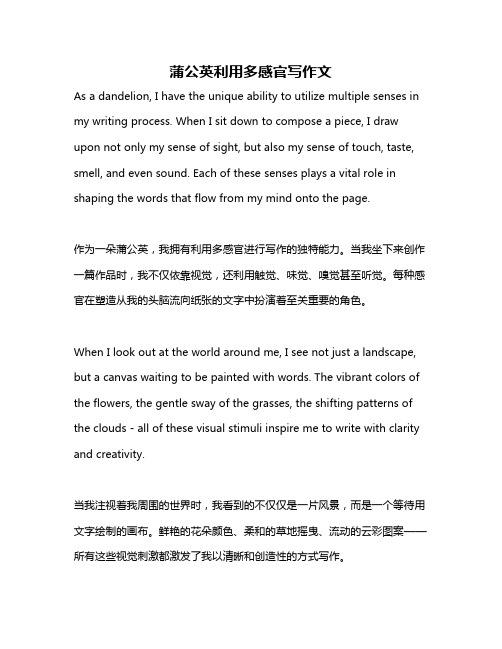 蒲公英利用多感官写作文

As a dandelion, I have the unique ability to utilize multiple senses in my writing process. When I sit down to compose a piece, I draw upon not only my sense of sight, but also my sense of touch, taste, smell, and even sound. Each of these senses plays a vital role in shaping the words that flow from my mind onto the page.

作为一朵蒲公英，我拥有利用多感官进行写作的独特能力。当我坐下来创作一篇作品时，我不仅依靠视觉，还利用触觉、味觉、嗅觉甚至听觉。每种感官在塑造从我的头脑流向纸张的文字中扮演着至关重要的角色。

When I look out at the world around me, I see not just a landscape, but a canvas waiting to be painted with words. The vibrant colors of the flowers, the gentle sway of the grasses, the shifting patterns of the clouds - all of these visual stimuli inspire me to write with clarity and creativity.

当我注视着我周围的世界时，我看到的不仅仅是一片风景，而是一个等待用文字绘制的画布。鲜艳的花朵颜色、柔和的草地摇曳、流动的云彩图案——所有这些视觉刺激都激发了我以清晰和创造性的方式写作。